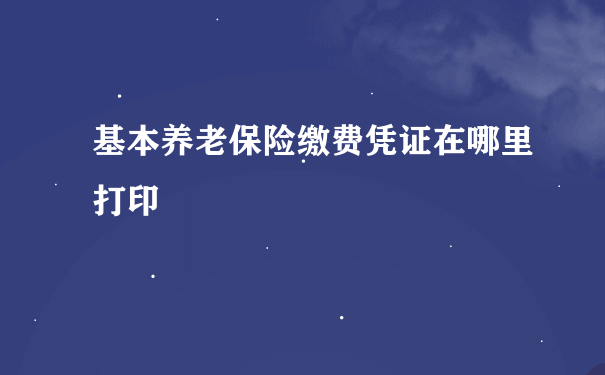 基本养老保险缴费凭证在哪里打印